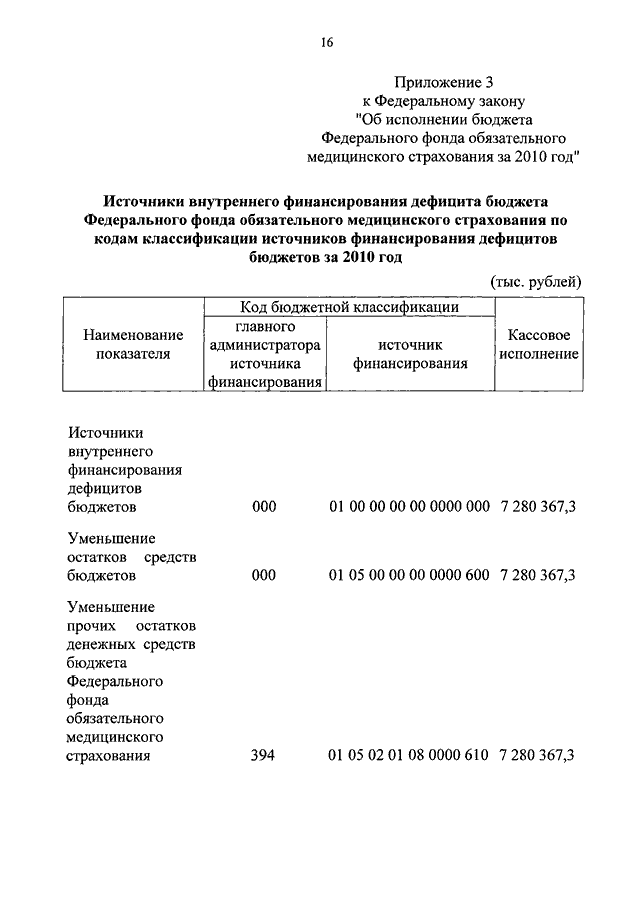 16

Приложение 3
к Федеральному закону
"Об исполнении бюджета
Федерального фонда обязательного
медицинского страхования за 2010 год"

Источники внутреннего финансирования дефицита бюджета Федерального фонда обязательного медицинского страхования по кодам классификации источников финансирования дефицитов бюджетов за 2010 год

(тыс. рублей)

| Наименование показателя | Код бюджетной классификации: главного администратора источника финансирования | Код бюджетной классификации: источник финансирования | Кассовое исполнение |
|---|---|---|---|
| Источники внутреннего финансирования дефицитов бюджетов | 000 | 01 00 00 00 00 0000 000 | 7 280 367,3 |
| Уменьшение остатков средств бюджетов | 000 | 01 05 00 00 00 0000 600 | 7 280 367,3 |
| Уменьшение прочих остатков денежных средств бюджета Федерального фонда обязательного медицинского страхования | 394 | 01 05 02 01 08 0000 610 | 7 280 367,3 |